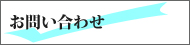 お問い合わせ